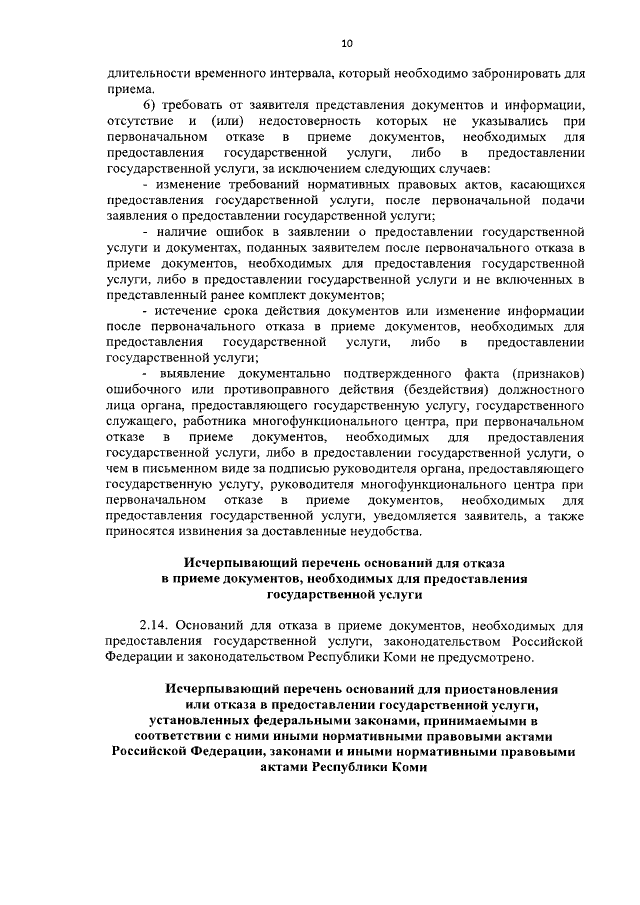 10

длительности временного интервала, который необходимо забронировать для приема.

6) требовать от заявителя представления документов и информации, отсутствие и (или) недостоверность которых не указывались при первоначальном отказе в приеме документов, необходимых для предоставления государственной услуги, либо в предоставлении государственной услуги, за исключением следующих случаев:

- изменение требований нормативных правовых актов, касающихся предоставления государственной услуги, после первоначальной подачи заявления о предоставлении государственной услуги;

- наличие ошибок в заявлении о предоставлении государственной услуги и документах, поданных заявителем после первоначального отказа в приеме документов, необходимых для предоставления государственной услуги, либо в предоставлении государственной услуги и не включенных в представленный ранее комплект документов;

- истечение срока действия документов или изменение информации после первоначального отказа в приеме документов, необходимых для предоставления государственной услуги, либо в предоставлении государственной услуги;

- выявление документально подтвержденного факта (признаков) ошибочного или противоправного действия (бездействия) должностного лица органа, предоставляющего государственную услугу, государственного служащего, работника многофункционального центра, при первоначальном отказе в приеме документов, необходимых для предоставления государственной услуги, либо в предоставлении государственной услуги, о чем в письменном виде за подписью руководителя органа, предоставляющего государственную услугу, руководителя многофункционального центра при первоначальном отказе в приеме документов, необходимых для предоставления государственной услуги, уведомляется заявитель, а также приносятся извинения за доставленные неудобства.

Исчерпывающий перечень оснований для отказа в приеме документов, необходимых для предоставления государственной услуги

2.14. Оснований для отказа в приеме документов, необходимых для предоставления государственной услуги, законодательством Российской Федерации и законодательством Республики Коми не предусмотрено.

Исчерпывающий перечень оснований для приостановления или отказа в предоставлении государственной услуги, установленных федеральными законами, принимаемыми в соответствии с ними иными нормативными правовыми актами Российской Федерации, законами и иными нормативными правовыми актами Республики Коми